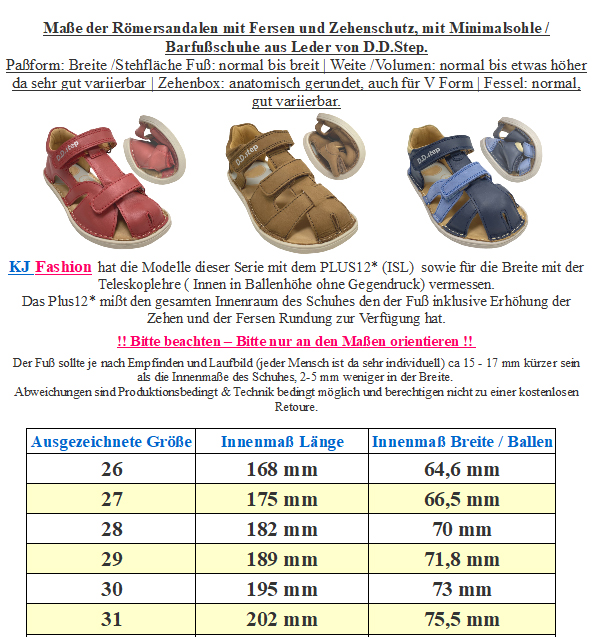 Maße der Römersandalen mit Fersen und Zehenschutz, mit Minimalsohle / Barfußschuhe aus Leder von D.D.Step.
Paßform: Breite /Stehfläche Fuß: normal bis breit | Weite /Volumen: normal bis etwas höher da sehr gut variierbar | Zehenbox: anatomisch gerundet, auch für V Form | Fessel: normal, gut variierbar.

D.D.step D.D.step D.D.step

KJ Fashion hat die Modelle dieser Serie mit dem PLUS12* (ISL) sowie für die Breite mit der Teleskoplehre ( Innen in Ballenhöhe ohne Gegendruck) vermessen.
Das Plus12* mißt den gesamten Innenraum des Schuhes den der Fuß inklusive Erhöhung der Zehen und der Fersen Rundung zur Verfügung hat.

!! Bitte beachten – Bitte nur an den Maßen orientieren !!

Der Fuß sollte je nach Empfinden und Laufbild (jeder Mensch ist da sehr individuell) ca 15 - 17 mm kürzer sein als die Innenmaße des Schuhes, 2-5 mm weniger in der Breite.
Abweichungen sind Produktionsbedingt & Technik bedingt möglich und berechtigen nicht zu einer kostenlosen Retoure.

| Ausgezeichnete Größe | Innenmaß Länge | Innenmaß Breite / Ballen |
|---|---|---|
| 26 | 168 mm | 64,6 mm |
| 27 | 175 mm | 66,5 mm |
| 28 | 182 mm | 70 mm |
| 29 | 189 mm | 71,8 mm |
| 30 | 195 mm | 73 mm |
| 31 | 202 mm | 75,5 mm |